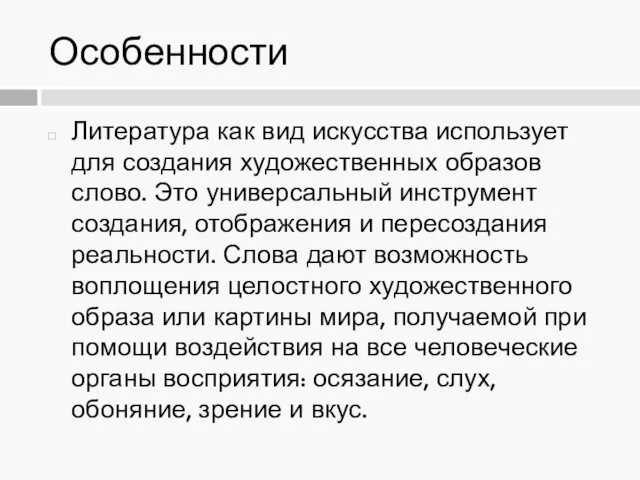 Особенности

Литература как вид искусства использует для создания художественных образов слово. Это универсальный инструмент создания, отображения и пересоздания реальности. Слова дают возможность воплощения целостного художественного образа или картины мира, получаемой при помощи воздействия на все человеческие органы восприятия: осязание, слух, обоняние, зрение и вкус.